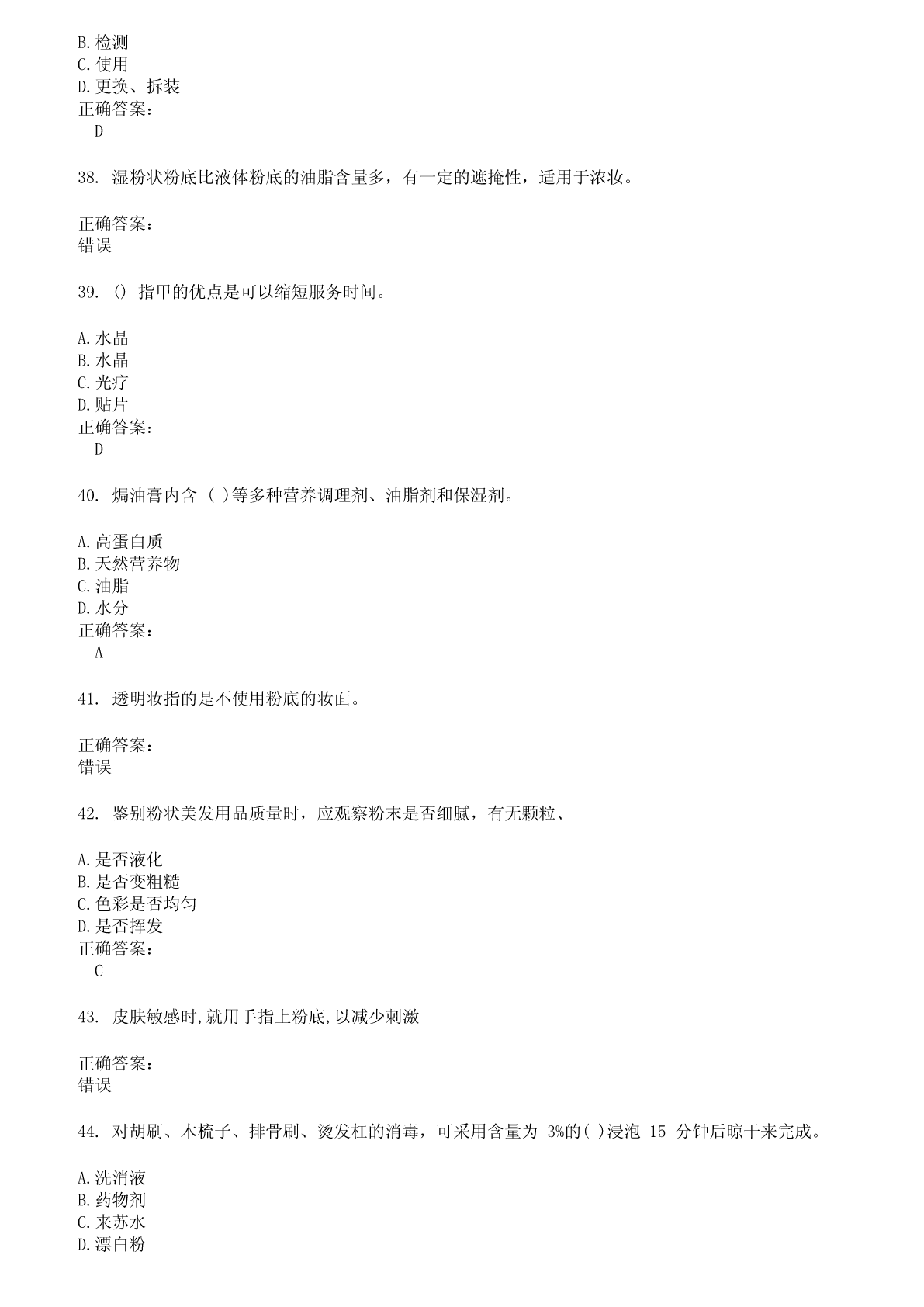 B.检测
C.使用
D.更换、拆装
正确答案：
D

38. 湿粉状粉底比液体粉底的油脂含量多，有一定的遮掩性，适用于浓妆。

正确答案：
错误

39. () 指甲的优点是可以缩短服务时间。

A.水晶
B.水晶
C.光疗
D.贴片
正确答案：
D

40. 焗油膏内含 ( )等多种营养调理剂、油脂剂和保湿剂。

A.高蛋白质
B.天然营养物
C.油脂
D.水分
正确答案：
A

41. 透明妆指的是不使用粉底的妆面。

正确答案：
错误

42. 鉴别粉状美发用品质量时，应观察粉末是否细腻，有无颗粒、

A.是否液化
B.是否变粗糙
C.色彩是否均匀
D.是否挥发
正确答案：
C

43. 皮肤敏感时,就用手指上粉底,以减少刺激

正确答案：
错误

44. 对胡刷、木梳子、排骨刷、烫发杠的消毒，可采用含量为 3%的( )浸泡 15 分钟后晾干来完成。

A.洗消液
B.药物剂
C.来苏水
D.漂白粉